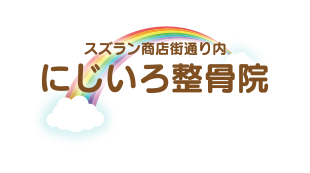 スズラン商店街通り内
にじいろ整骨院